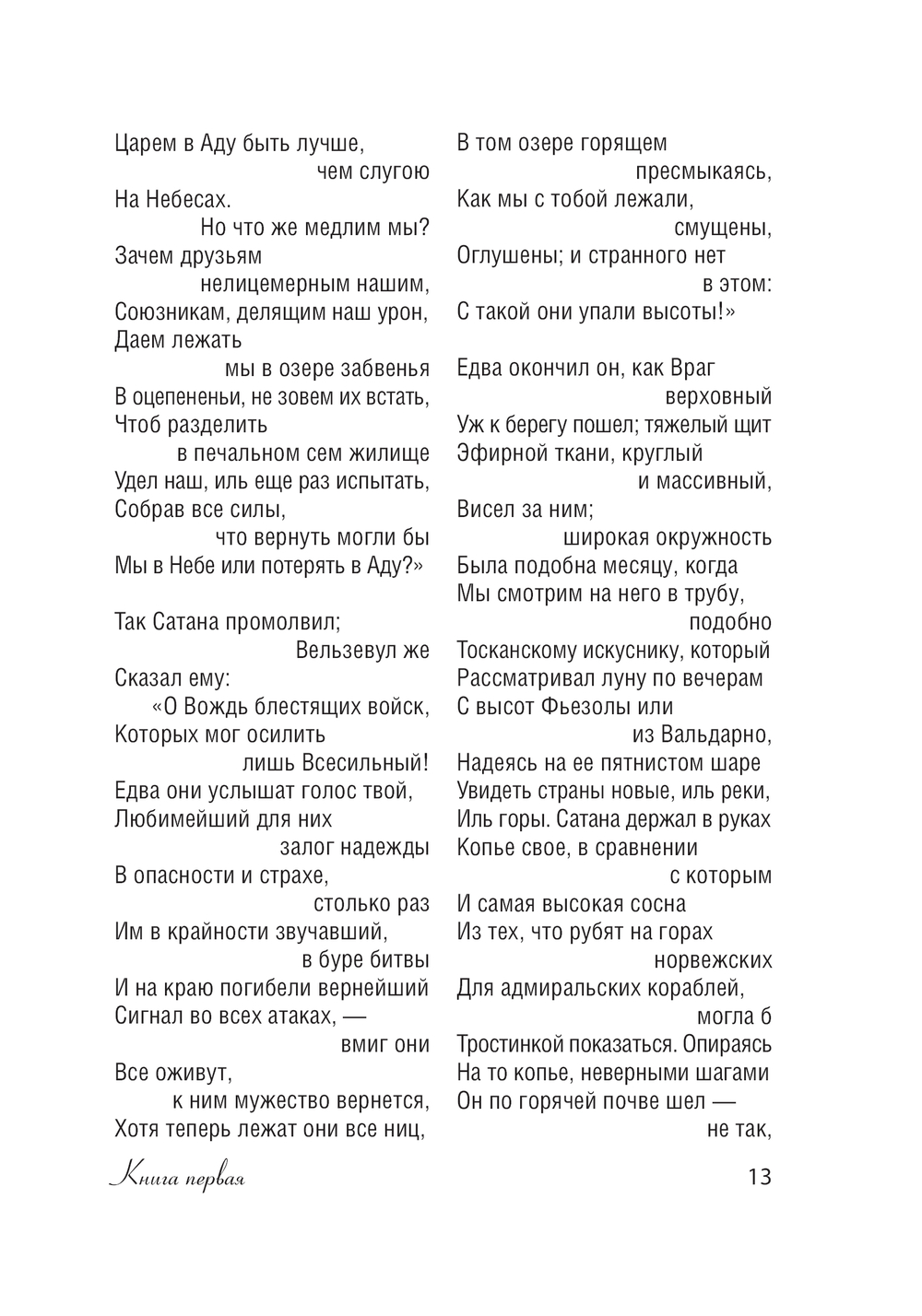 Царем в Аду быть лучше,
чем слугою
На Небесах.
Но что же медлим мы?
Зачем друзьям
нелицемерным нашим,
Союзникам, делящим наш урон,
Даем лежать
мы в озере забвенья
В оцепененьи, не зовем их встать,
Чтоб разделить
в печальном сем жилище
Удел наш, иль еще раз испытать,
Собрав все силы,
что вернуть могли бы
Мы в Небе или потерять в Аду?»

Так Сатана промолвил;
Вельзевул же
Сказал ему:
«О Вождь блестящих войск,
Которых мог осилить
лишь Всесильный!
Едва они услышат голос твой,
Любимейший для них
залог надежды
В опасности и страхе,
столько раз
Им в крайности звучавший,
в буре битвы
И на краю погибели вернейший
Сигнал во всех атаках, —
вмиг они
Все оживут,
к ним мужество вернется,
Хотя теперь лежат они все ниц,

В том озере горящем
пресмыкаясь,
Как мы с тобой лежали,
смущены,
Оглушены; и странного нет
в этом:
С такой они упали высоты!»

Едва окончил он, как Враг
верховный
Уж к берегу пошел; тяжелый щит
Эфирной ткани, круглый
и массивный,
Висел за ним;
широкая окружность
Была подобна месяцу, когда
Мы смотрим на него в трубу,
подобно
Тосканскому искуснику, который
Рассматривал луну по вечерам
С высот Фьезолы или
из Вальдарно,
Надеясь на ее пятнистом шаре
Увидеть страны новые, иль реки,
Иль горы. Сатана держал в руках
Копье свое, в сравнении
с которым
И самая высокая сосна
Из тех, что рубят на горах
норвежских
Для адмиральских кораблей,
могла б
Тростинкой показаться. Опираясь
На то копье, неверными шагами
Он по горячей почве шел —
не так,

Книга первая

13